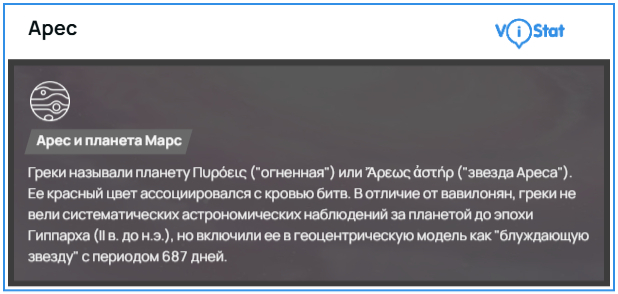 Арес

ViStat

Арес и планета Марс

Греки называли планету Πυρόεις ("огненная") или Ἄρεως ἀστήρ ("звезда Ареса"). Ее красный цвет ассоциировался с кровью битв. В отличие от вавилонян, греки не вели систематических астрономических наблюдений за планетой до эпохи Гиппарха (II в. до н.э.), но включили ее в геоцентрическую модель как "блуждающую звезду" с периодом 687 дней.